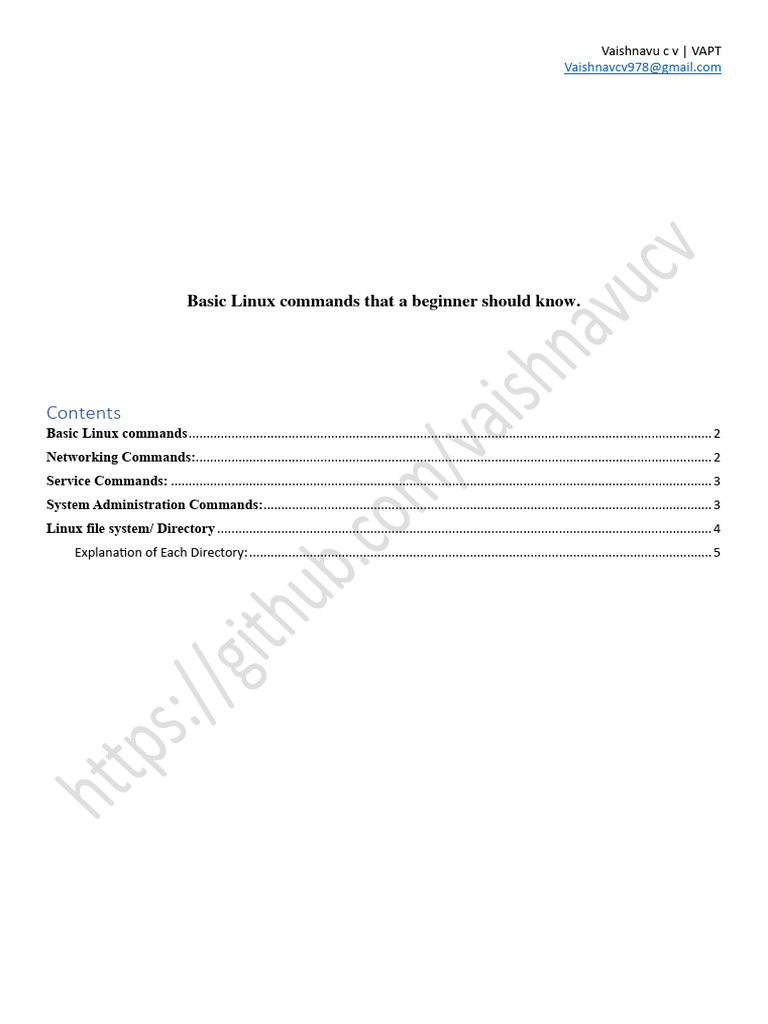 Vaishnavu c v | VAPT
Vaishnavcv978@gmail.com

Basic Linux commands that a beginner should know.

Contents
Basic Linux commands 2
Networking Commands: 2
Service Commands: 3
System Administration Commands: 3
Linux file system/ Directory 4
Explanation of Each Directory: 5

https://github.com/vaishnavucv